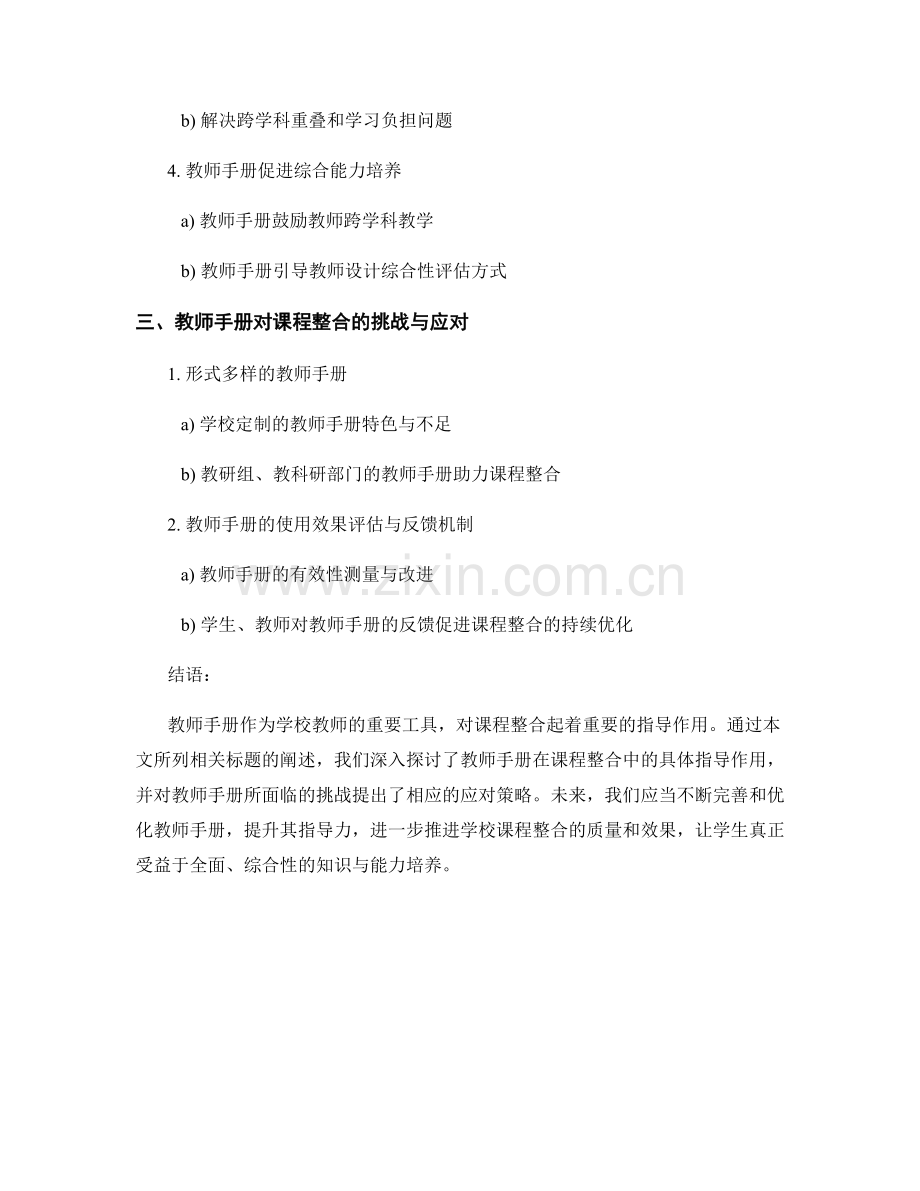 b)解决跨学科重叠和学习负担问题

4.教师手册促进综合能力培养

a)教师手册鼓励教师跨学科教学

b)教师手册引导教师设计综合性评估方式

三、教师手册对课程整合的挑战与应对

1.形式多样的教师手册

a)学校定制的教师手册特色与不足

b)教研组、教科研部门的教师手册助力课程整合

2.教师手册的使用效果评估与反馈机制

a)教师手册的有效性测量与改进

b)学生、教师对教师手册的反馈促进课程整合的持续优化

结语：

教师手册作为学校教师的重要工具，对课程整合起着重要的指导作用。通过本文所列相关标题的阐述，我们深入探讨了教师手册在课程整合中的具体指导作用，并对教师手册所面临的挑战提出了相应的应对策略。未来，我们应当不断完善和优化教师手册，提升其指导力，进一步推进学校课程整合的质量和效果，让学生真正受益于全面、综合性的知识与能力培养。

www.zixin.com.cn